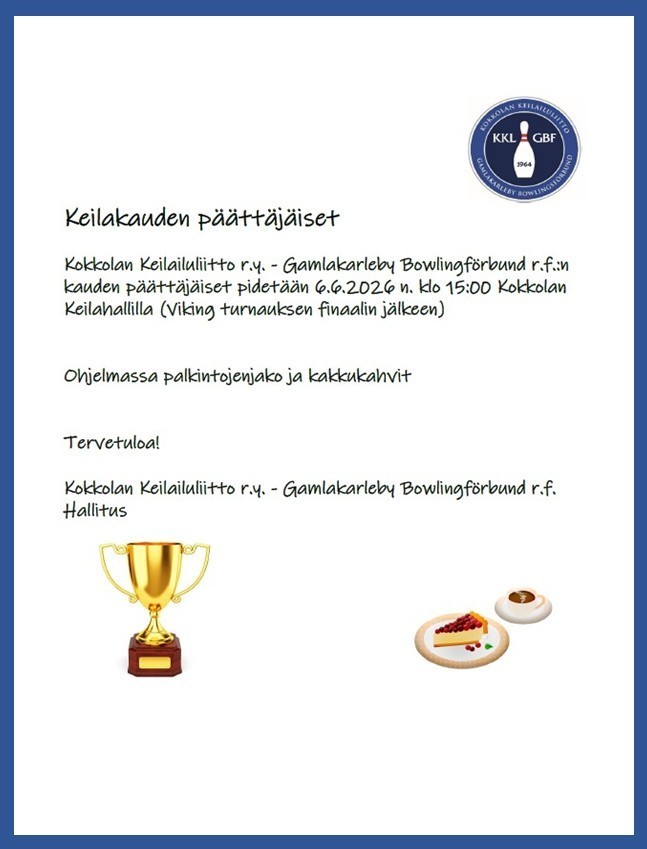 KOKKOLAN KEILAILULIITTO
KKL GBF
1964
GAMLAKARLEBY BOWLINGFÖRBUND

Keilakauden päättäjäiset

Kokkolan Keilailuliitto r.y. - Gamlakarleby Bowlingförbund r.f.:n kauden päättäjäiset pidetään 6.6.2026 n. klo 15:00 Kokkolan Keilahallilla (Viking turnauksen finaalin jälkeen)

Ohjelmassa palkintojenjako ja kakkukahvit

Tervetuloa!

Kokkolan Keilailuliitto r.y. - Gamlakarleby Bowlingförbund r.f. Hallitus